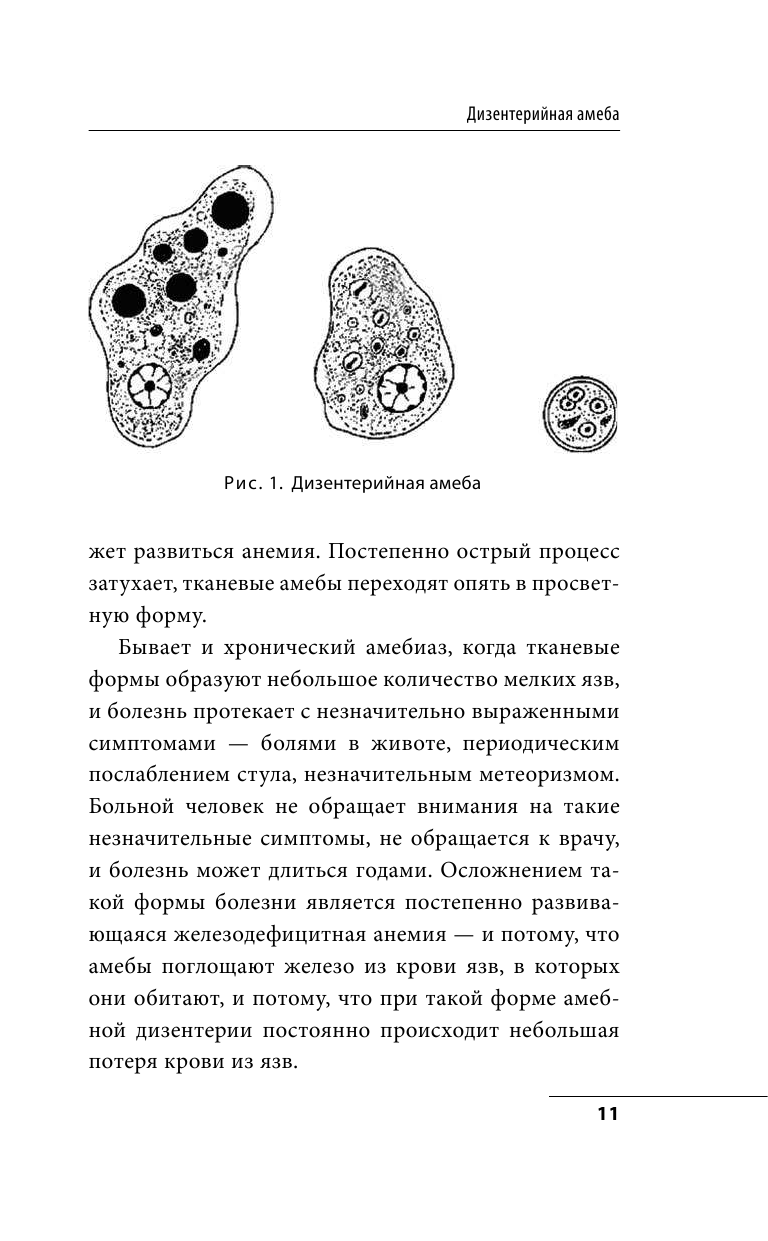 Дизентерийная амеба

Рис. 1. Дизентерийная амеба

жет развиться анемия. Постепенно острый процесс затухает, тканевые амебы переходят опять в просветную форму.

Бывает и хронический амебиаз, когда тканевые формы образуют небольшое количество мелких язв, и болезнь протекает с незначительно выраженными симптомами — болями в животе, периодическим послаблением стула, незначительным метеоризмом. Больной человек не обращает внимания на такие незначительные симптомы, не обращается к врачу, и болезнь может длиться годами. Осложнением такой формы болезни является постепенно развивающаяся железодефицитная анемия — и потому, что амебы поглощают железо из крови язв, в которых они обитают, и потому, что при такой форме амебной дизентерии постоянно происходит небольшая потеря крови из язв.

11